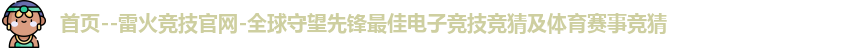 首页--雷火竞技官网-全球守望先锋最佳电子竞技竞猜及体育赛事竞猜